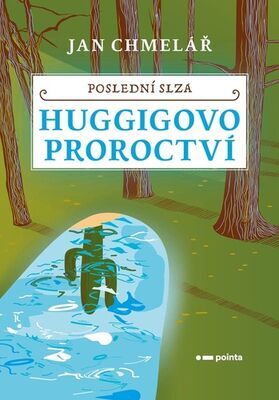 JAN CHMELÁŘ

POSLEDNÍ SLZA

HUGGIGOVO PROROCTVÍ

pointa